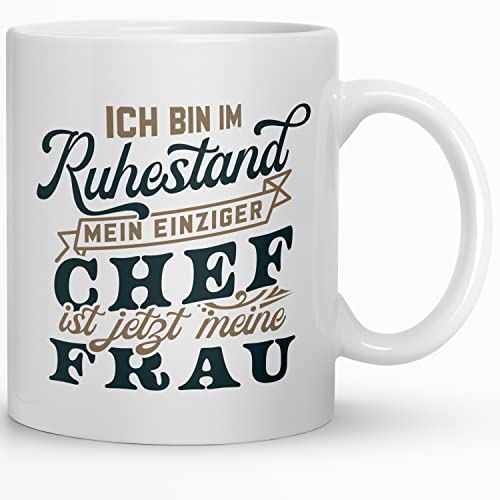 ICH BIN IM
Ruhestand
MEIN EINZIGER
CHEF
ist jetzt meine
FRAU